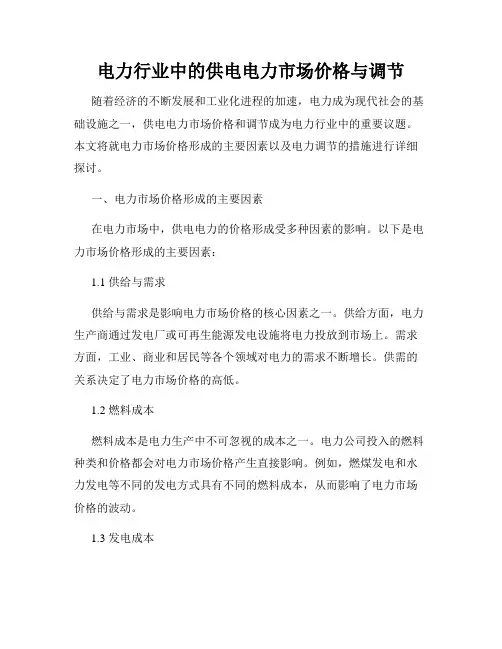 电力行业中的供电电力市场价格与调节

随着经济的不断发展和工业化进程的加速，电力成为现代社会的基础设施之一，供电电力市场价格和调节成为电力行业中的重要议题。本文将就电力市场价格形成的主要因素以及电力调节的措施进行详细探讨。

一、电力市场价格形成的主要因素

在电力市场中，供电电力的价格形成受多种因素的影响。以下是电力市场价格形成的主要因素：

1.1 供给与需求

供给与需求是影响电力市场价格的核心因素之一。供给方面，电力生产商通过发电厂或可再生能源发电设施将电力投放到市场上。需求方面，工业、商业和居民等各个领域对电力的需求不断增长。供需的关系决定了电力市场价格的高低。

1.2 燃料成本

燃料成本是电力生产中不可忽视的成本之一。电力公司投入的燃料种类和价格都会对电力市场价格产生直接影响。例如，燃煤发电和水力发电等不同的发电方式具有不同的燃料成本，从而影响了电力市场价格的波动。

1.3 发电成本